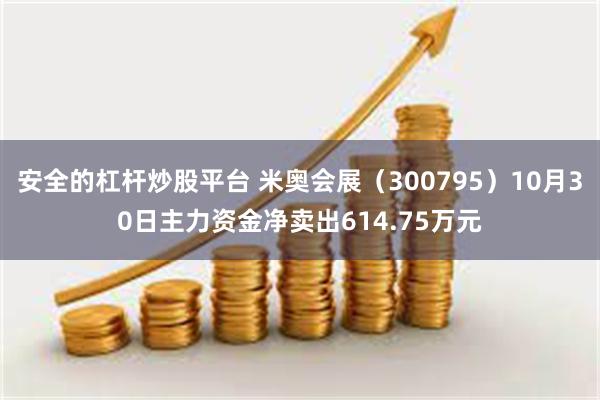 安全的杠杆炒股平台 米奥会展（300795）10月30日主力资金净卖出614.75万元